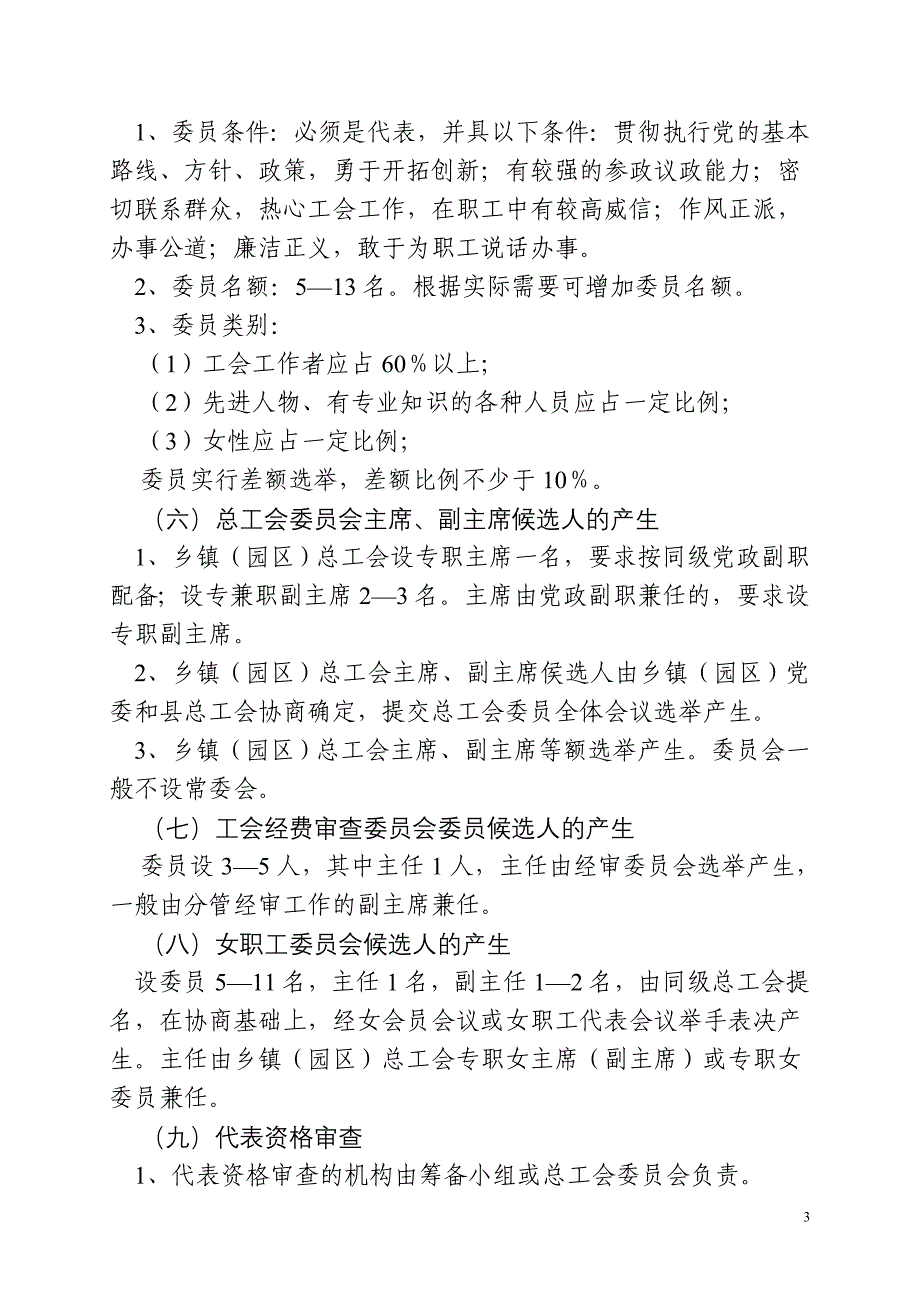 1、委员条件：必须是代表，并具以下条件：贯彻执行党的基本路线、方针、政策，勇于开拓创新；有较强的参政议政能力；密切联系群众，热心工会工作，在职工中有较高威信；作风正派，办事公道；廉洁正义，敢于为职工说话办事。

2、委员名额：5—13名。根据实际需要可增加委员名额。

3、委员类别：

（1）工会工作者应占60％以上；

（2）先进人物、有专业知识的各种人员应占一定比例；

（3）女性应占一定比例；

委员实行差额选举，差额比例不少于10％。

（六）总工会委员会主席、副主席候选人的产生

1、乡镇（园区）总工会设专职主席一名，要求按同级党政副职配备；设专兼职副主席2—3名。主席由党政副职兼任的，要求设专职副主席。

2、乡镇（园区）总工会主席、副主席侯选人由乡镇（园区）党委和县总工会协商确定，提交总工会委员全体会议选举产生。

3、乡镇（园区）总工会主席、副主席等额选举产生。委员会一般不设常委会。

（七）工会经费审查委员会委员候选人的产生

委员设3—5人，其中主任1人，主任由经审委员会选举产生，一般由分管经审工作的副主席兼任。

（八）女职工委员会候选人的产生

设委员5—11名，主任1名，副主任1—2名，由同级总工会提名，在协商基础上，经女会员会议或女职工代表会议举手表决产生。主任由乡镇（园区）总工会专职女主席（副主席）或专职女委员兼任。

（九）代表资格审查

1、代表资格审查的机构由筹备小组或总工会委员会负责。

3